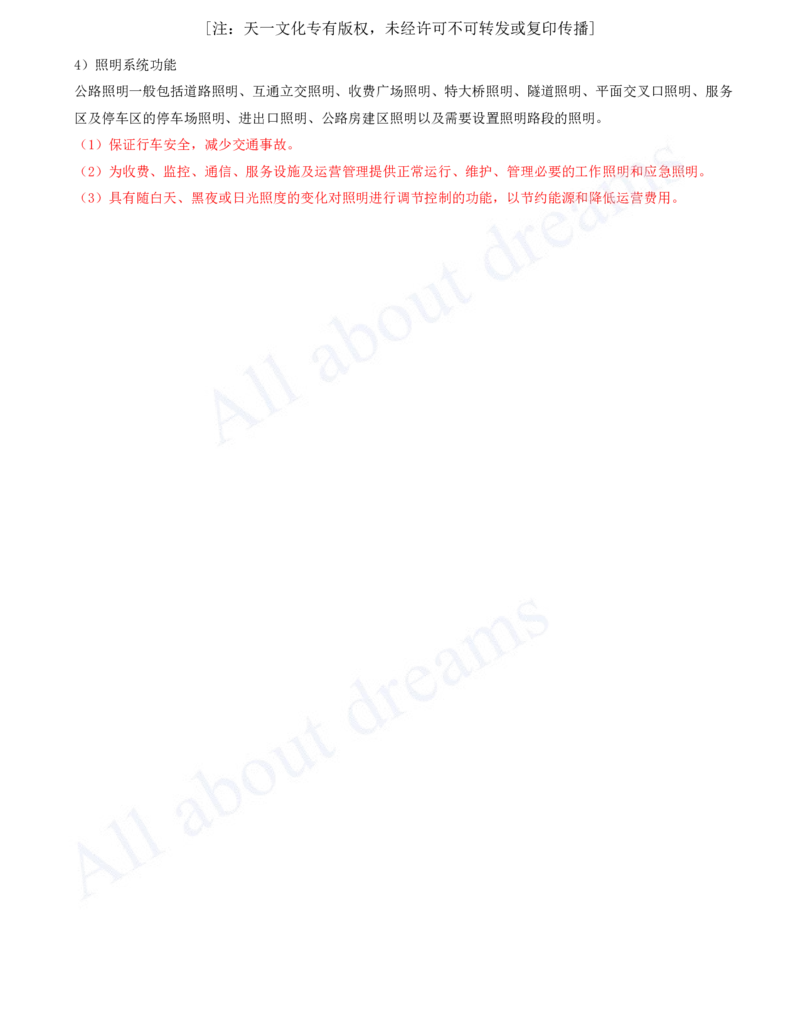 [注：天一文化专有版权，未经许可不可转发或复印传播]

4）照明系统功能

公路照明一般包括道路照明、互通立交照明、收费广场照明、特大桥照明、隧道照明、平面交叉口照明、服务区及停车区的停车场照明、进出口照明、公路房建区照明以及需要设置照明路段的照明。

（1）保证行车安全，减少交通事故。

（2）为收费、监控、通信、服务设施及运营管理提供正常运行、维护、管理必要的工作照明和应急照明。

（3）具有随白天、黑夜或日光照度的变化对照明进行调节控制的功能，以节约能源和降低运营费用。

All about dreams

All about dreams